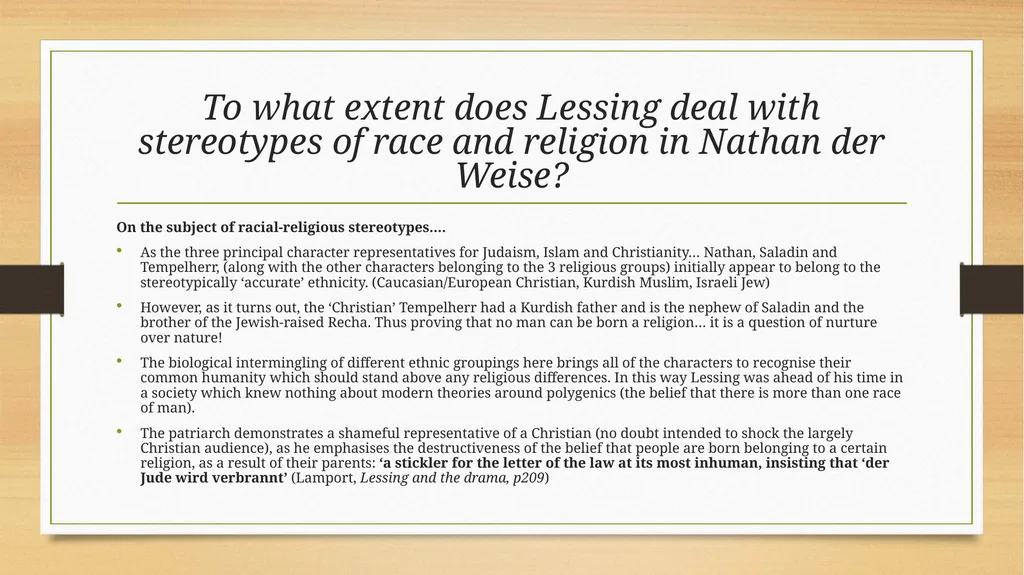 To what extent does Lessing deal with stereotypes of race and religion in Nathan der Weise?

On the subject of racial-religious stereotypes….

• As the three principal character representatives for Judaism, Islam and Christianity… Nathan, Saladin and Tempelherr, (along with the other characters belonging to the 3 religious groups) initially appear to belong to the stereotypically 'accurate' ethnicity. (Caucasian/European Christian, Kurdish Muslim, Israeli Jew)

• However, as it turns out, the 'Christian' Tempelherr had a Kurdish father and is the nephew of Saladin and the brother of the Jewish-raised Recha. Thus proving that no man can be born a religion… it is a question of nurture over nature!

• The biological intermingling of different ethnic groupings here brings all of the characters to recognise their common humanity which should stand above any religious differences. In this way Lessing was ahead of his time in a society which knew nothing about modern theories around polygenics (the belief that there is more than one race of man).

• The patriarch demonstrates a shameful representative of a Christian (no doubt intended to shock the largely Christian audience), as he emphasises the destructiveness of the belief that people are born belonging to a certain religion, as a result of their parents: 'a stickler for the letter of the law at its most inhuman, insisting that 'der Jude wird verbrannt' (Lamport, Lessing and the drama, p209)